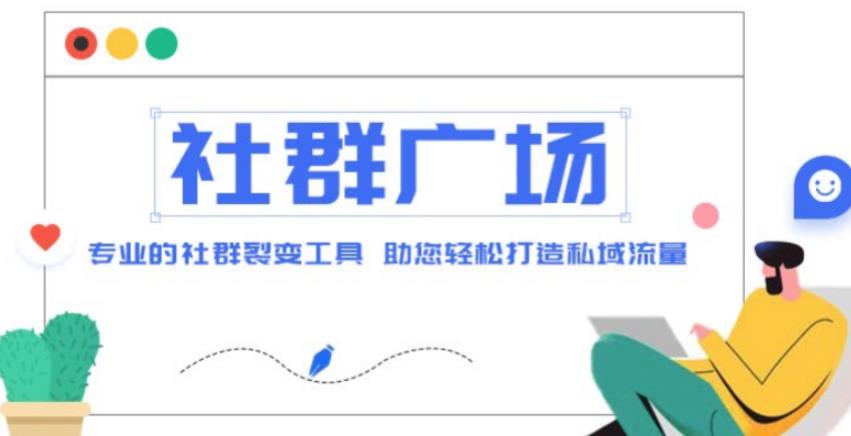 社群广场

专业的社群裂变工具 助您轻松打造私域流量